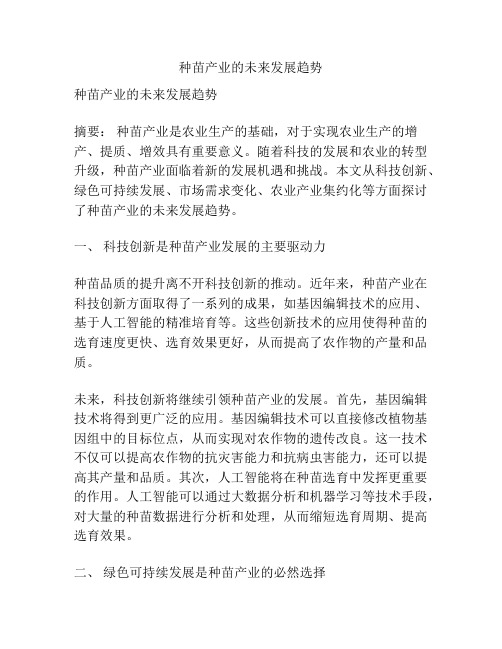 种苗产业的未来发展趋势

种苗产业的未来发展趋势

摘要： 种苗产业是农业生产的基础，对于实现农业生产的增产、提质、增效具有重要意义。随着科技的发展和农业的转型升级，种苗产业面临着新的发展机遇和挑战。本文从科技创新、绿色可持续发展、市场需求变化、农业产业集约化等方面探讨了种苗产业的未来发展趋势。

一、 科技创新是种苗产业发展的主要驱动力

种苗品质的提升离不开科技创新的推动。近年来，种苗产业在科技创新方面取得了一系列的成果，如基因编辑技术的应用、基于人工智能的精准培育等。这些创新技术的应用使得种苗的选育速度更快、选育效果更好，从而提高了农作物的产量和品质。

未来，科技创新将继续引领种苗产业的发展。首先，基因编辑技术将得到更广泛的应用。基因编辑技术可以直接修改植物基因组中的目标位点，从而实现对农作物的遗传改良。这一技术不仅可以提高农作物的抗灾害能力和抗病虫害能力，还可以提高其产量和品质。其次，人工智能将在种苗选育中发挥更重要的作用。人工智能可以通过大数据分析和机器学习等技术手段，对大量的种苗数据进行分析和处理，从而缩短选育周期、提高选育效果。

二、 绿色可持续发展是种苗产业的必然选择